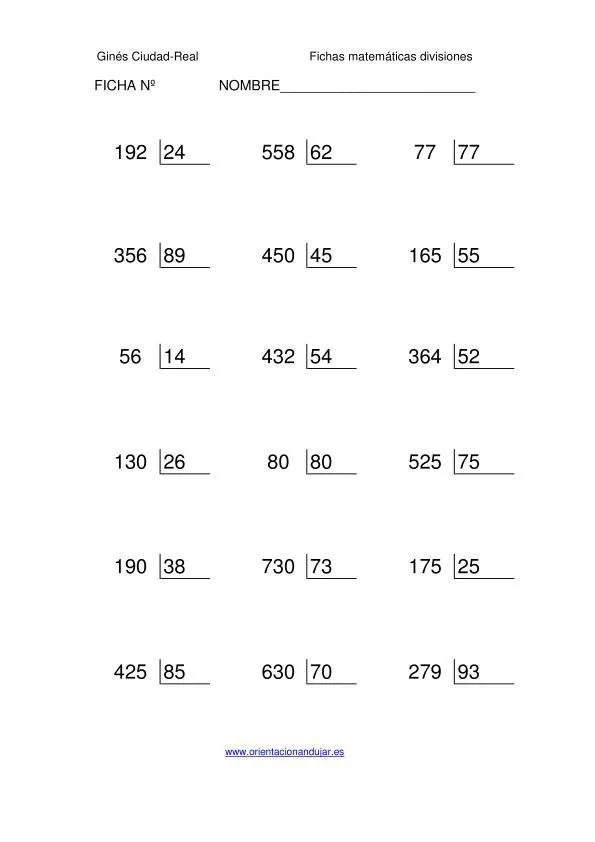 Ginés Ciudad-Real

Fichas matemáticas divisiones

FICHA Nº

NOMBRE___________________________

192 |24
558 |62
77 |77

356 |89
450 |45
165 |55

56 |14
432 |54
364 |52

130 |26
80 |80
525 |75

190 |38
730 |73
175 |25

425 |85
630 |70
279 |93

www.orientacionandujar.es